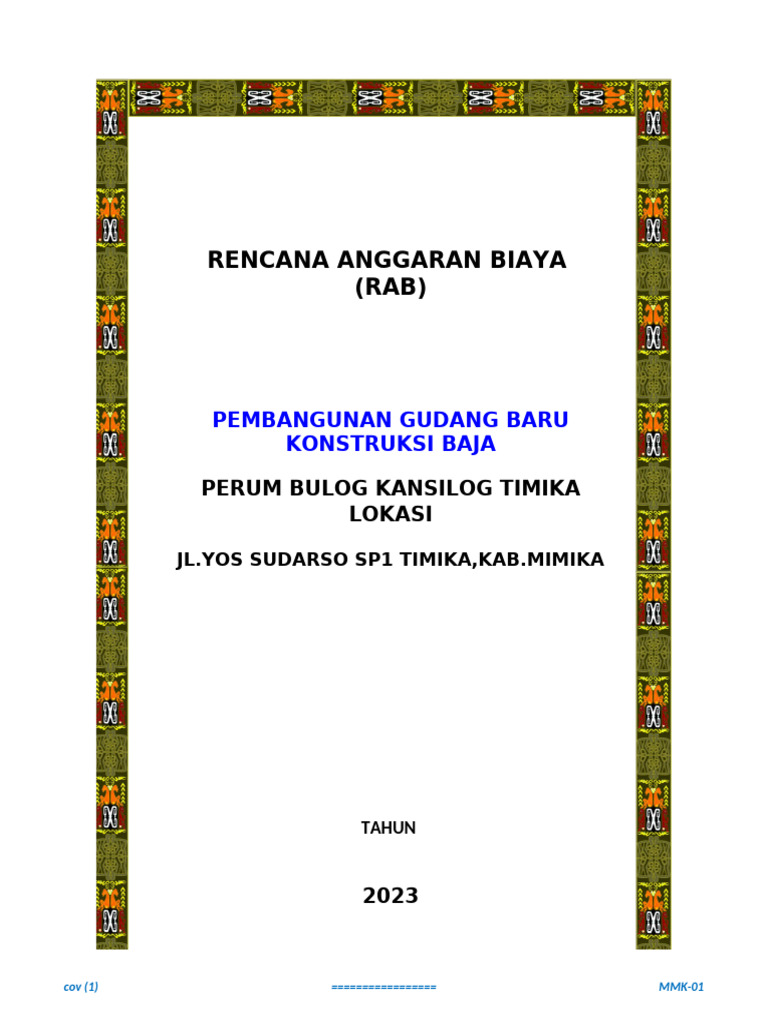 RENCANA ANGGARAN BIAYA
(RAB)

PEMBANGUNAN GUDANG BARU
KONSTRUKSI BAJA

PERUM BULOG KANSILOG TIMIKA
LOKASI

JL.YOS SUDARSO SP1 TIMIKA,KAB.MIMIKA

TAHUN

2023

cov (1) ================= MMK-01